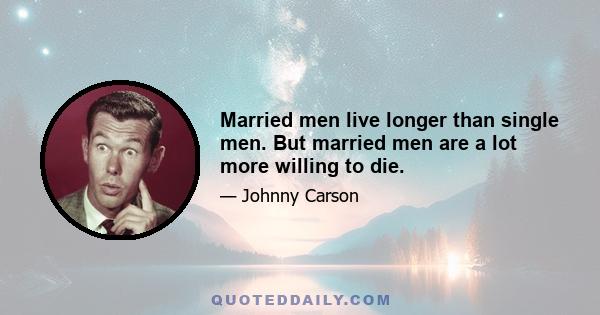 Married men live longer than single men. But married men are a lot more willing to die.

— Johnny Carson

QUOTEDDAILY.COM